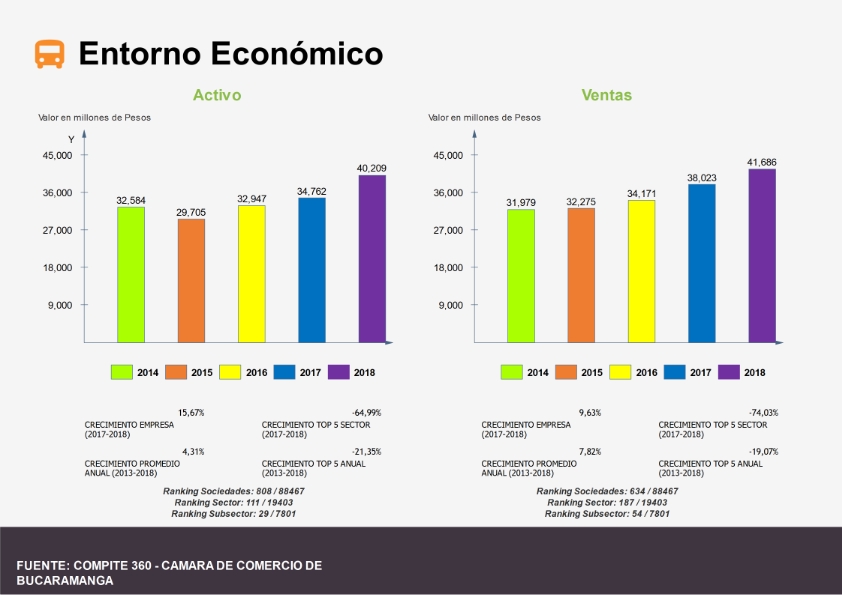 Entorno Económico

Activo

Valor en millones de Pesos

Y

45,000
36,000
27,000
18,000
9,000

32,584
29,705
32,947
34,762
40,209

2014 2015 2016 2017 2018

15,67%
CRECIMIENTO EMPRESA (2017-2018)

-64,99%
CRECIMIENTO TOP 5 SECTOR (2017-2018)

4,31%
CRECIMIENTO PROMEDIO ANUAL (2013-2018)

-21,35%
CRECIMIENTO TOP 5 ANUAL (2013-2018)

Ranking Sociedades: 808 / 88467
Ranking Sector: 111 / 19403
Ranking Subsector: 29 / 7801

Ventas

Valor en millones de Pesos

45,000
36,000
27,000
18,000
9,000

31,979
32,275
34,171
38,023
41,686

2014 2015 2016 2017 2018

9,63%
CRECIMIENTO EMPRESA (2017-2018)

-74,03%
CRECIMIENTO TOP 5 SECTOR (2017-2018)

7,82%
CRECIMIENTO PROMEDIO ANUAL (2013-2018)

-19,07%
CRECIMIENTO TOP 5 ANUAL (2013-2018)

Ranking Sociedades: 634 / 88467
Ranking Sector: 187 / 19403
Ranking Subsector: 54 / 7801

FUENTE: COMPITE 360 - CAMARA DE COMERCIO DE BUCARAMANGA